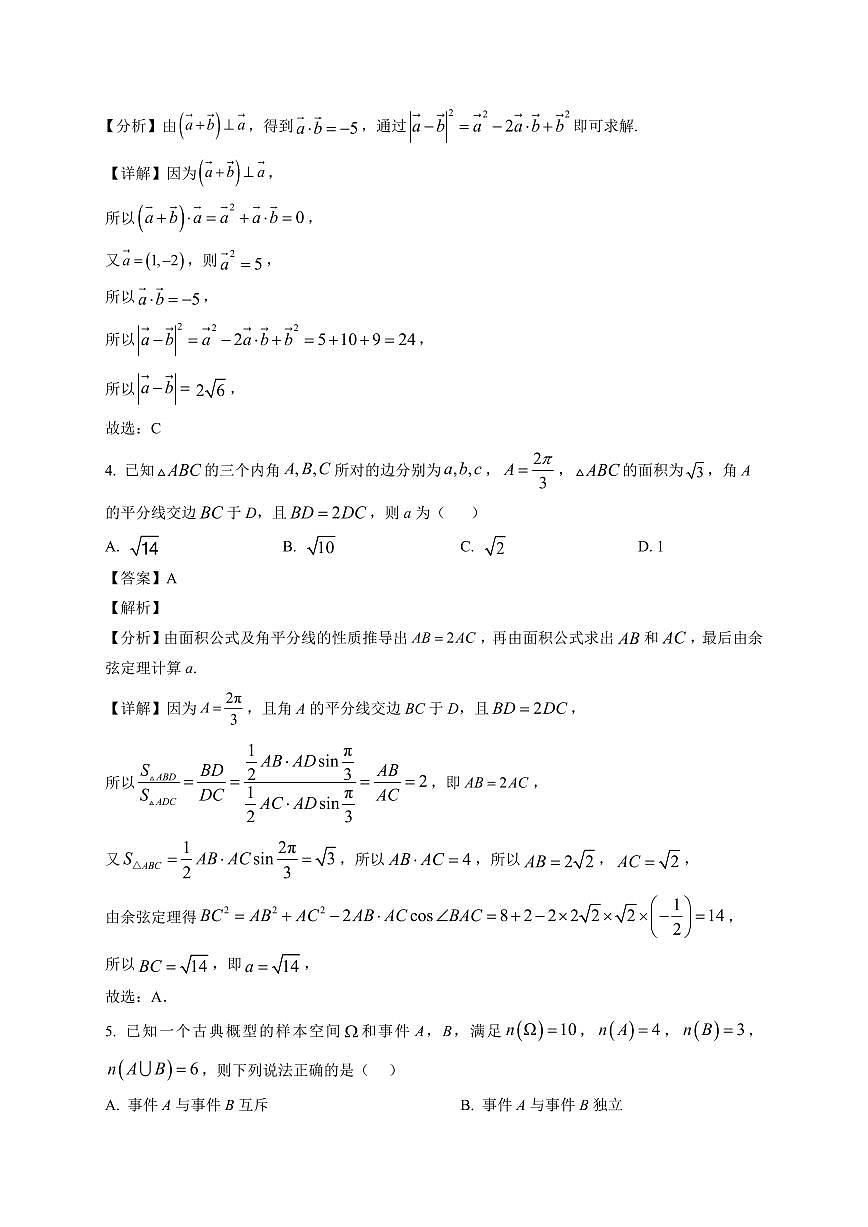 【分析】由$\left(\vec{a}+\vec{b}\right)\perp\vec{a}$，得到$\vec{a}\cdot\vec{b}=-5$，通过$\left|\vec{a}-\vec{b}\right|^2=\vec{a}^2-2\vec{a}\cdot\vec{b}+\vec{b}^2$即可求解.

【详解】因为$\left(\vec{a}+\vec{b}\right)\perp\vec{a}$，

所以$\left(\vec{a}+\vec{b}\right)\cdot\vec{a}=\vec{a}^2+\vec{a}\cdot\vec{b}=0$，

又$\vec{a}=(1,-2)$，则$\vec{a}^2=5$，

所以$\vec{a}\cdot\vec{b}=-5$，

所以$\left|\vec{a}-\vec{b}\right|^2=\vec{a}^2-2\vec{a}\cdot\vec{b}+\vec{b}^2=5+10+9=24$，

所以$\left|\vec{a}-\vec{b}\right|=2\sqrt{6}$，

故选：C

4. 已知$\triangle ABC$的三个内角$A,B,C$所对的边分别为$a,b,c$，$A=\frac{2\pi}{3}$，$\triangle ABC$的面积为$\sqrt{3}$，角$A$的平分线交边$BC$于$D$，且$BD=2DC$，则$a$为（　　）

A. $\sqrt{14}$　　B. $\sqrt{10}$　　C. $\sqrt{2}$　　D. 1

【答案】A

【解析】

【分析】由面积公式及角平分线的性质推导出$AB=2AC$，再由面积公式求出$AB$和$AC$，最后由余弦定理计算$a$.

【详解】因为$A=\frac{2\pi}{3}$，且角$A$的平分线交边$BC$于$D$，且$BD=2DC$，

所以$\frac{S_{\triangle ABD}}{S_{\triangle ADC}}=\frac{BD}{DC}=\frac{\frac{1}{2}AB\cdot AD\sin\frac{\pi}{3}}{\frac{1}{2}AC\cdot AD\sin\frac{\pi}{3}}=\frac{AB}{AC}=2$，即$AB=2AC$，

又$S_{\triangle ABC}=\frac{1}{2}AB\cdot AC\sin\frac{2\pi}{3}=\sqrt{3}$，所以$AB\cdot AC=4$，所以$AB=2\sqrt{2}$，$AC=\sqrt{2}$，

由余弦定理得$BC^2=AB^2+AC^2-2AB\cdot AC\cos\angle BAC=8+2-2\times2\sqrt{2}\times\sqrt{2}\times\left(-\frac{1}{2}\right)=14$，

所以$BC=\sqrt{14}$，即$a=\sqrt{14}$，

故选：A.

5. 已知一个古典概型的样本空间$\Omega$和事件$A$，$B$，满足$n(\Omega)=10$，$n(A)=4$，$n(B)=3$，$n(A\cup B)=6$，则下列说法正确的是（　　）

A. 事件$A$与事件$B$互斥　　B. 事件$A$与事件$B$独立